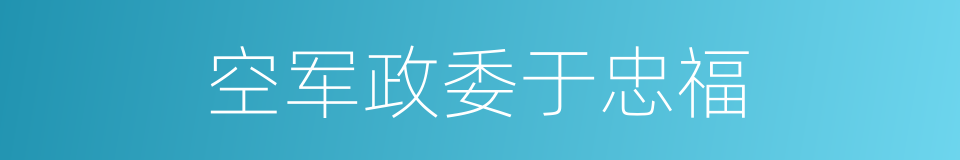 空军政委于忠福